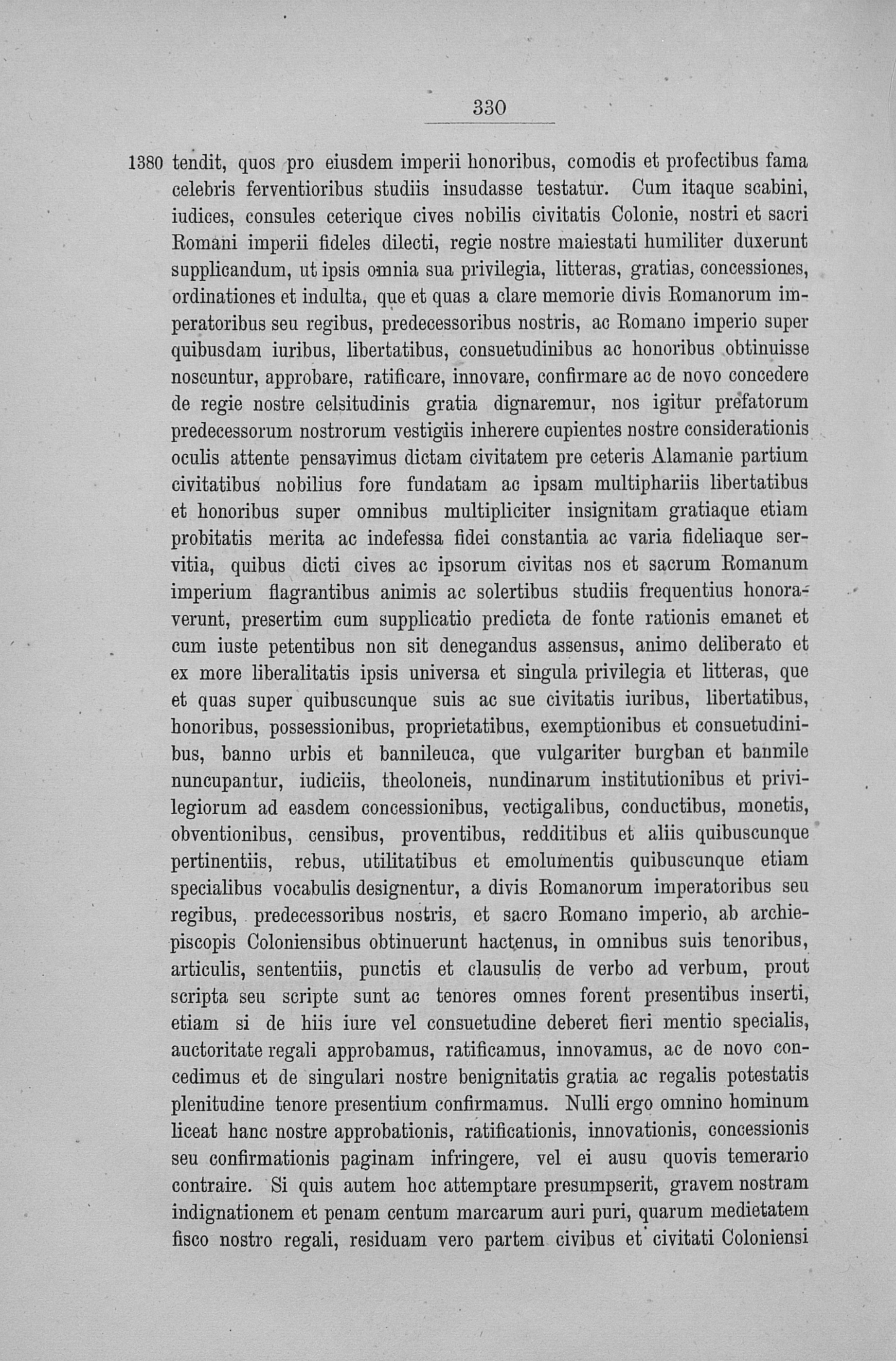 330

1380 tendit, quos pro eiusdem imperii honoribus, comodis et profectibus fama celebris ferventioribus studiis insudasse testatur. Cum itaque scabini, iudices, consules ceterique cives nobilis civitatis Colonie, nostri et sacri Romani imperii fideles dilecti, regie nostre maiestati humiliter duxerunt supplicandum, ut ipsis omnia sua privilegia, litteras, gratias, concessiones, ordinationes et indulta, que et quas a clare memorie divis Romanorum imperatoribus seu regibus, predecessoribus nostris, ac Romano imperio super quibusdam iuribus, libertatibus, consuetudinibus ac honoribus obtinuisse noscuntur, approbare, ratificare, innovare, confirmare ac de novo concedere de regie nostre celsitudinis gratia dignaremur, nos igitur prefatorum predecessorum nostrorum vestigiis inherere cupientes nostre considerationis oculis attente pensavimus dictam civitatem pre ceteris Alamanie partium civitatibus nobilius fore fundatam ac ipsam multiphariis libertatibus et honoribus super omnibus multipliciter insignitam gratiaque etiam probitatis merita ac indefessa fidei constantia ac varia fideliaque servitia, quibus dicti cives ac ipsorum civitas nos et sacrum Romanum imperium flagrantibus animis ac solertibus studiis frequentius honoraverunt, presertim cum supplicatio predicta de fonte rationis emanet et cum iuste petentibus non sit denegandus assensus, animo deliberato et ex more liberalitatis ipsis universa et singula privilegia et litteras, que et quas super quibuscunque suis ac sue civitatis iuribus, libertatibus, honoribus, possessionibus, proprietatibus, exemptionibus et consuetudinibus, banno urbis et bannileuca, que vulgariter burgban et banmile nuncupantur, iudiciis, theoloneis, nundinarum institutionibus et privilegiorum ad easdem concessionibus, vectigalibus, conductibus, monetis, obventionibus, censibus, proventibus, redditibus et aliis quibuscunque pertinentiis, rebus, utilitatibus et emolumentis quibuscunque etiam specialibus vocabulis designentur, a divis Romanorum imperatoribus seu regibus, predecessoribus nostris, et sacro Romano imperio, ab archiepiscopis Coloniensibus obtinuerunt hactenus, in omnibus suis tenoribus, articulis, sententiis, punctis et clausulis de verbo ad verbum, prout scripta seu scripte sunt ac tenores omnes forent presentibus inserti, etiam si de hiis iure vel consuetudine deberet fieri mentio specialis, auctoritate regali approbamus, ratificamus, innovamus, ac de novo concedimus et de singulari nostre benignitatis gratia ac regalis potestatis plenitudine tenore presentium confirmamus. Nulli ergo omnino hominum liceat hanc nostre approbationis, ratificationis, innovationis, concessionis seu confirmationis paginam infringere, vel ei ausu quovis temerario contraire. Si quis autem hoc attemptare presumpserit, gravem nostram indignationem et penam centum marcarum auri puri, quarum medietatem fisco nostro regali, residuam vero partem civibus et civitati Coloniensi